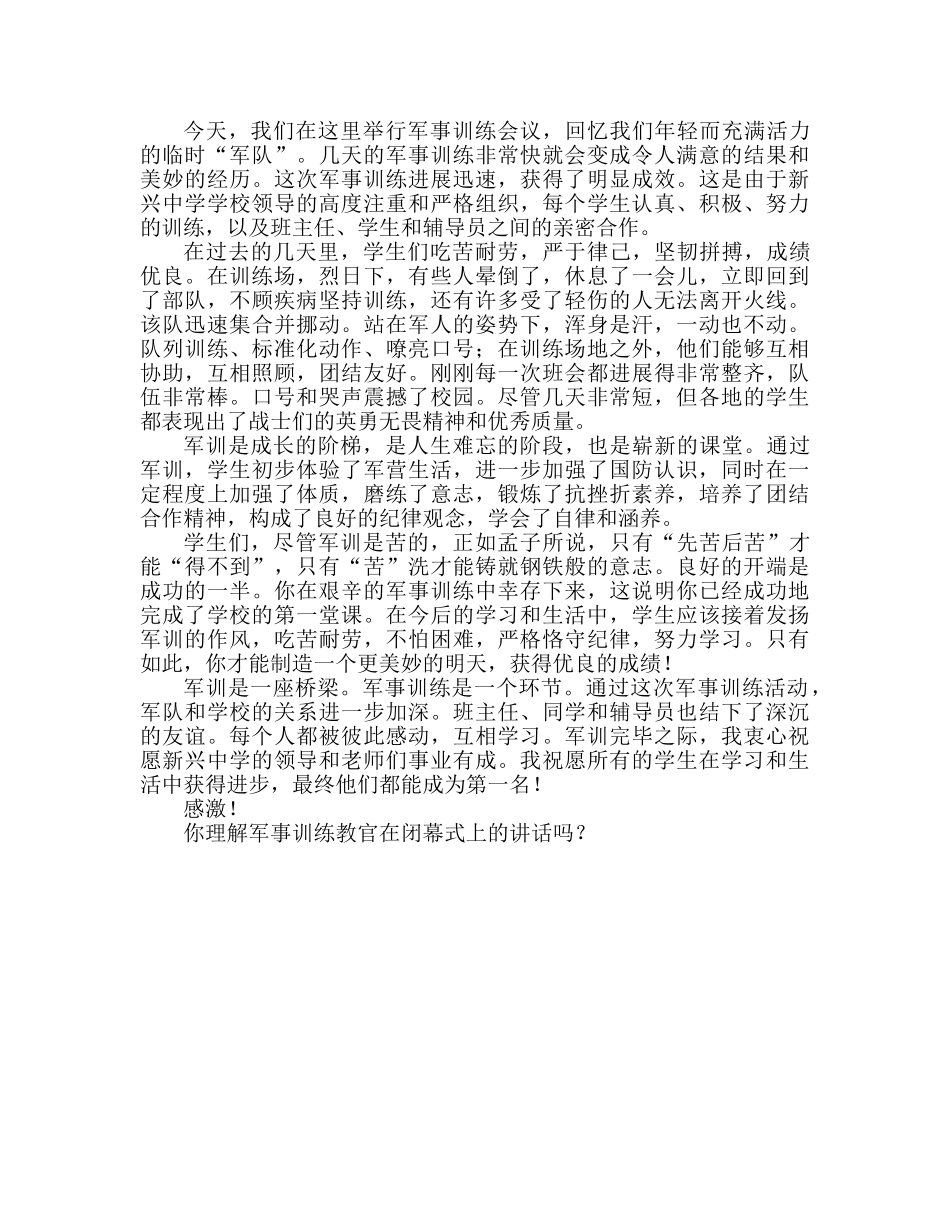 今天，我们在这里举行军事训练会议，回忆我们年轻而充满活力的临时“军队”。几天的军事训练非常快就会变成令人满意的结果和美妙的经历。这次军事训练进展迅速，获得了明显成效。这是由于新兴中学学校领导的高度注重和严格组织，每个学生认真、积极、努力的训练，以及班主任、学生和辅导员之间的亲密合作。

在过去的几天里，学生们吃苦耐劳，严于律己，坚韧拼搏，成绩优良。在训练场，烈日下，有些人晕倒了，休息了一会儿，立即回到了部队，不顾疾病坚持训练，还有许多受了轻伤的人无法离开火线。该队迅速集合并挪动。站在军人的姿势下，浑身是汗，一动也不动。队列训练、标准化动作、嘹亮口号；在训练场地之外，他们能够互相协助，互相照顾，团结友好。刚刚每一次班会都进展得非常整齐，队伍非常棒。口号和哭声震撼了校园。尽管几天非常短，但各地的学生都表现出了战士们的英勇无畏精神和优秀质量。

军训是成长的阶梯，是人生难忘的阶段，也是崭新的课堂。通过军训，学生初步体验了军营生活，进一步加强了国防认识，同时在一定程度上加强了体质，磨练了意志，锻炼了抗挫折素养，培养了团结合作精神，构成了良好的纪律观念，学会了自律和涵养。

学生们，尽管军训是苦的，正如孟子所说，只有“先苦后苦”才能“得不到”，只有“苦”洗才能铸就钢铁般的意志。良好的开端是成功的一半。你在艰辛的军事训练中幸存下来，这说明你已经成功地完成了学校的第一堂课。在今后的学习和生活中，学生应该接着发扬军训的作风，吃苦耐劳，不怕困难，严格恪守纪律，努力学习。只有如此，你才能制造一个更美妙的明天，获得优良的成绩！

军训是一座桥梁。军事训练是一个环节。通过这次军事训练活动，军队和学校的关系进一步加深。班主任、同学和辅导员也结下了深沉的友谊。每个人都被彼此感动，互相学习。军训完毕之际，我衷心祝愿新兴中学的领导和老师们事业有成。我祝愿所有的学生在学习和生活中获得进步，最终他们都能成为第一名！

感激！

你理解军事训练教官在闭幕式上的讲话吗？